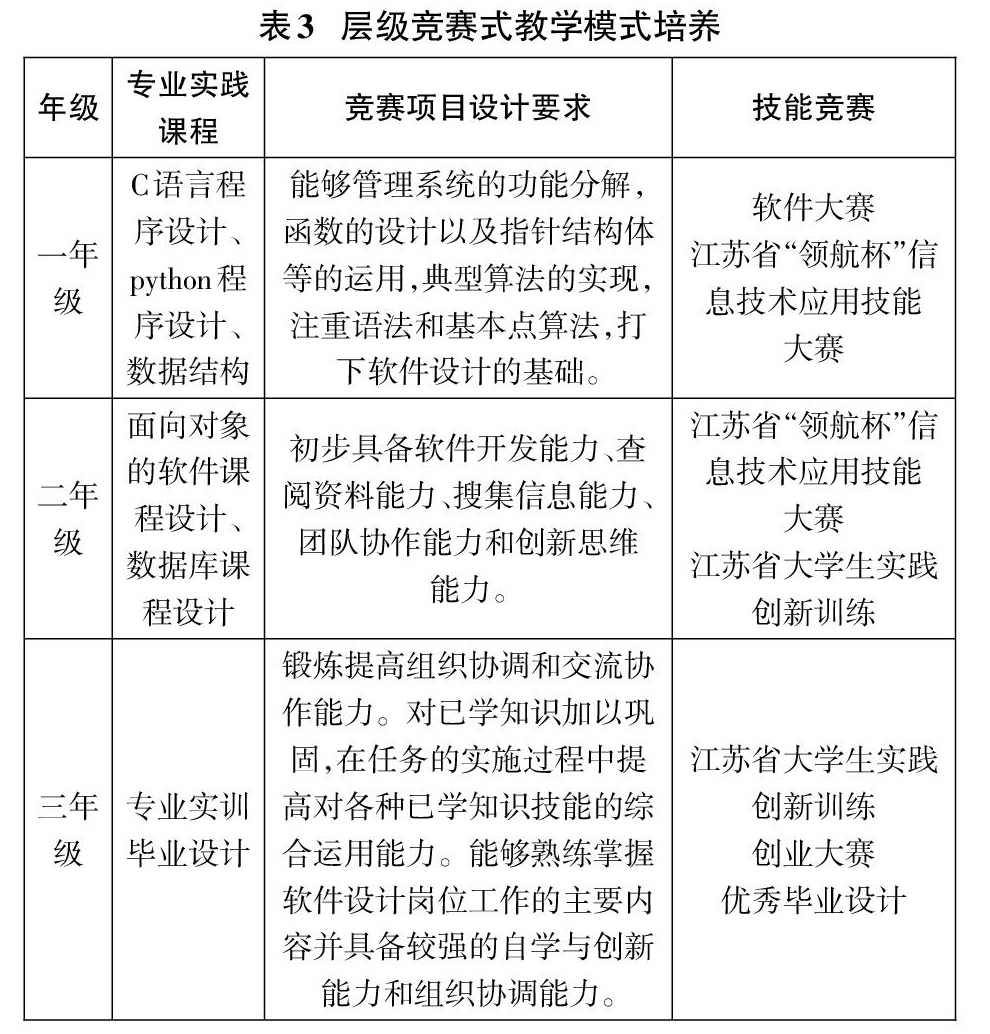 表3 层级竞赛式教学模式培养

| 年级 | 专业实践课程 | 竞赛项目设计要求 | 技能竞赛 |
|---|---|---|---|
| 一年级 | C语言程序设计、python程序设计、数据结构 | 能够管理系统的功能分解，函数的设计以及指针结构体等的运用，典型算法的实现，注重语法和基本点算法，打下软件设计的基础。 | 软件大赛 江苏省“领航杯”信息技术应用技能大赛 |
| 二年级 | 面向对象的软件课程设计、数据库课程设计 | 初步具备软件开发能力、查阅资料能力、搜集信息能力、团队协作能力和创新思维能力。 | 江苏省“领航杯”信息技术应用技能大赛 江苏省大学生实践创新训练 |
| 三年级 | 专业实训毕业设计 | 锻炼提高组织协调和交流协作能力。对已学知识加以巩固，在任务的实施过程中提高对各种已学知识技能的综合运用能力。能够熟练掌握软件设计岗位工作的主要内容并具备较强的自学与创新能力和组织协调能力。 | 江苏省大学生实践创新训练 创业大赛 优秀毕业设计 |